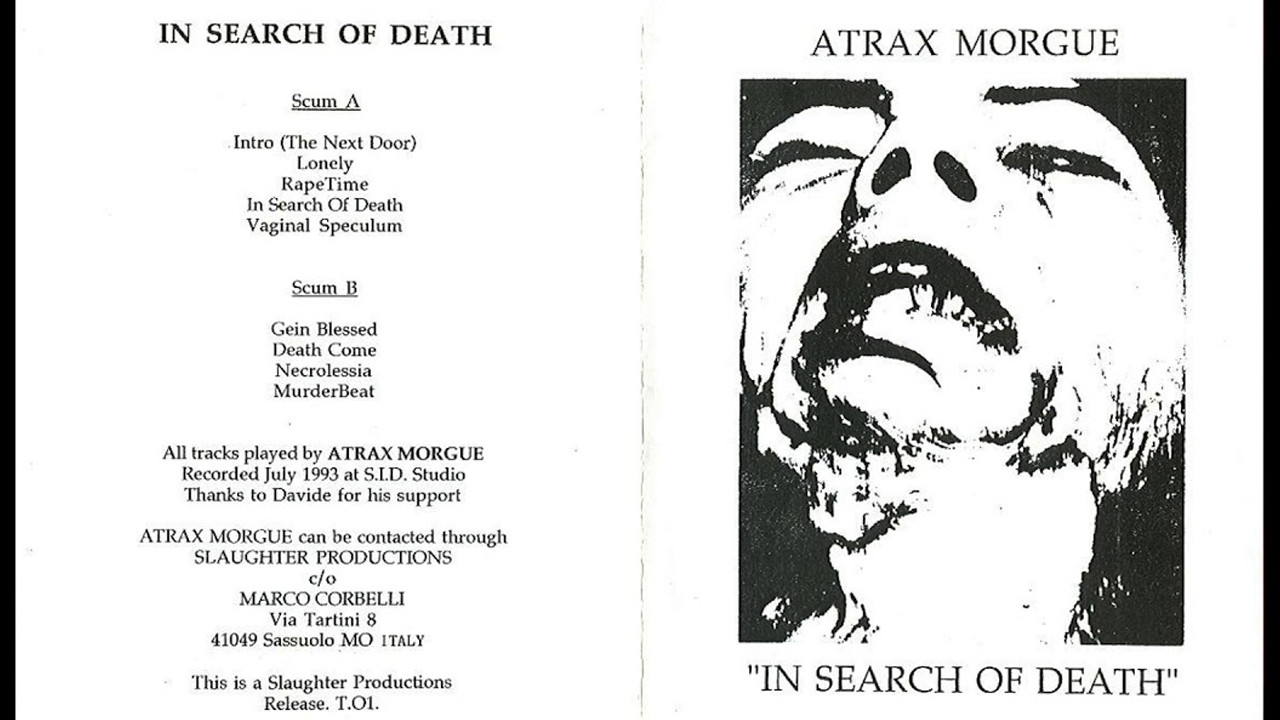 IN SEARCH OF DEATH

Scum A

Intro (The Next Door)
Lonely
RapeTime
In Search Of Death
Vaginal Speculum

Scum B

Gein Blessed
Death Come
Necrolessia
MurderBeat

All tracks played by ATRAX MORGUE
Recorded July 1993 at S.I.D. Studio
Thanks to Davide for his support

ATRAX MORGUE can be contacted through
SLAUGHTER PRODUCTIONS
c/o
MARCO CORBELLI
Via Tartini 8
41049 Sassuolo MO ITALY

This is a Slaughter Productions
Release. T.O1.

ATRAX MORGUE

"IN SEARCH OF DEATH"